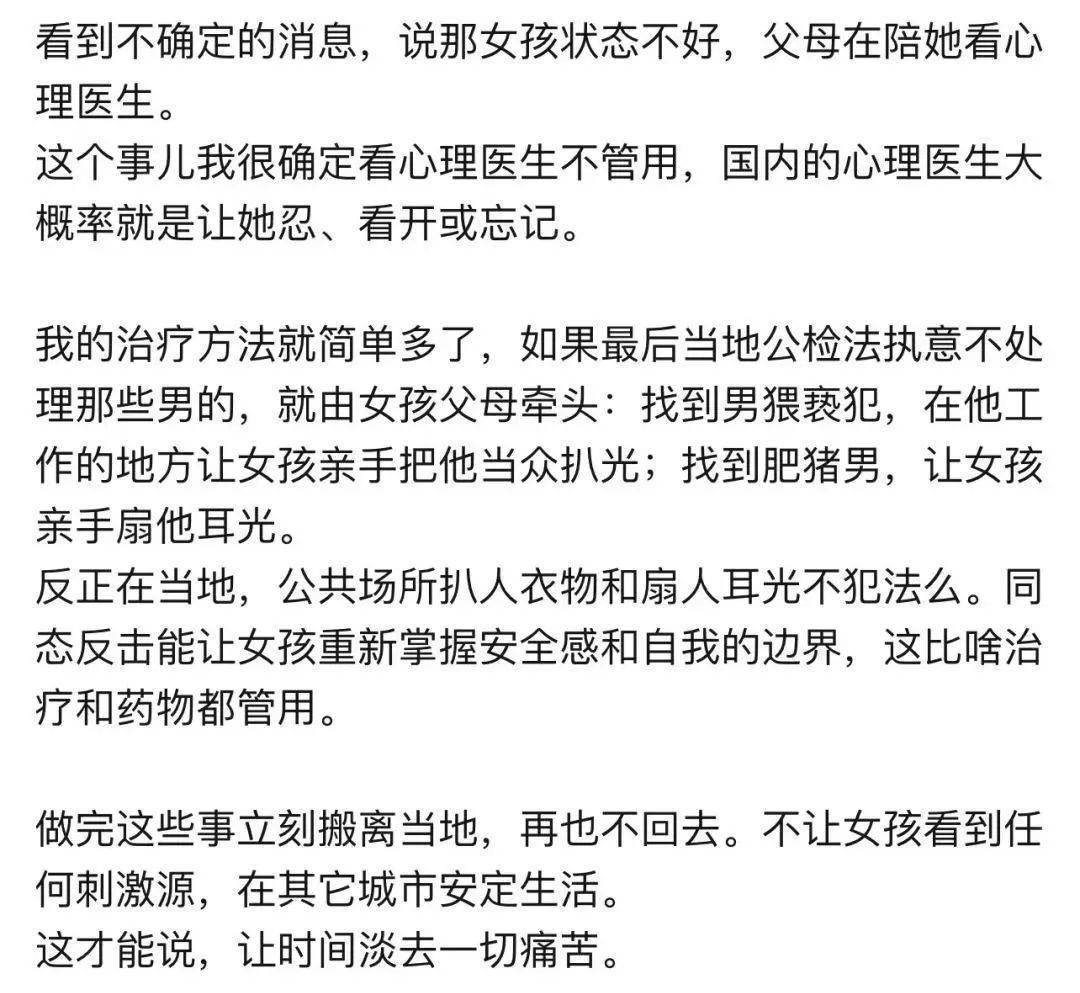 看到不确定的消息，说那女孩状态不好，父母在陪她看心理医生。
这个事儿我很确定看心理医生不管用，国内的心理医生大概率就是让她忍、看开或忘记。

我的治疗方法就简单多了，如果最后当地公检法执意不处理那些男的，就由女孩父母牵头：找到男猥亵犯，在他工作的地方让女孩亲手把他当众扒光；找到肥猪男，让女孩亲手扇他耳光。
反正在当地，公共场所扒人衣物和扇人耳光不犯法么。同态反击能让女孩重新掌握安全感和自我的边界，这比啥治疗和药物都管用。

做完这些事立刻搬离当地，再也不回去。不让女孩看到任何刺激源，在其它城市安定生活。
这才能说，让时间淡去一切痛苦。